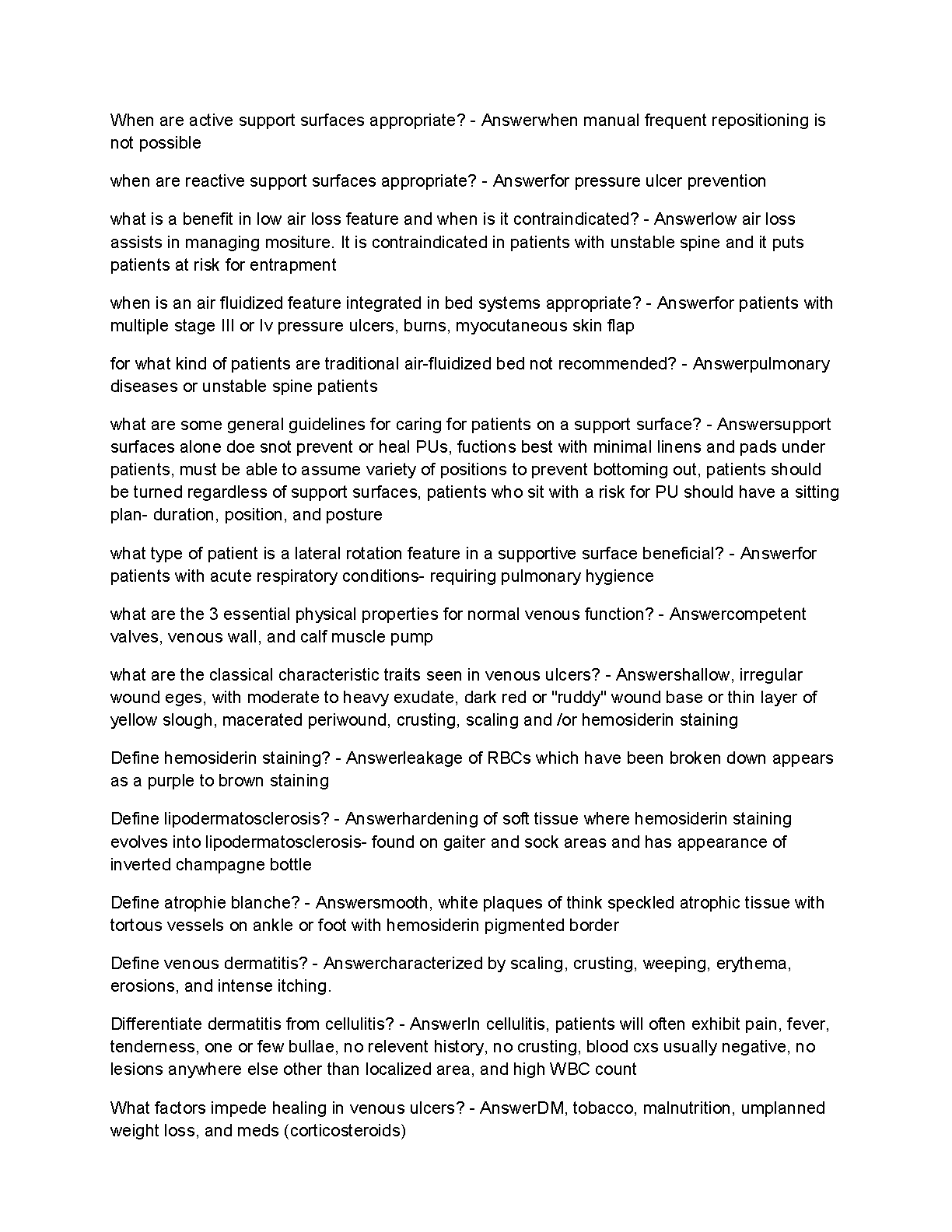 When are active support surfaces appropriate? - Answerwhen manual frequent repositioning is not possible

when are reactive support surfaces appropriate? - Answerfor pressure ulcer prevention

what is a benefit in low air loss feature and when is it contraindicated? - Answerlow air loss assists in managing mositure. It is contraindicated in patients with unstable spine and it puts patients at risk for entrapment

when is an air fluidized feature integrated in bed systems appropriate? - Answerfor patients with multiple stage III or Iv pressure ulcers, burns, myocutaneous skin flap

for what kind of patients are traditional air-fluidized bed not recommended? - Answerpulmonary diseases or unstable spine patients

what are some general guidelines for caring for patients on a support surface? - Answersupport surfaces alone doe snot prevent or heal PUs, fuctions best with minimal linens and pads under patients, must be able to assume variety of positions to prevent bottoming out, patients should be turned regardless of support surfaces, patients who sit with a risk for PU should have a sitting plan- duration, position, and posture

what type of patient is a lateral rotation feature in a supportive surface beneficial? - Answerfor patients with acute respiratory conditions- requiring pulmonary hygience

what are the 3 essential physical properties for normal venous function? - Answercompetent valves, venous wall, and calf muscle pump

what are the classical characteristic traits seen in venous ulcers? - Answershallow, irregular wound eges, with moderate to heavy exudate, dark red or "ruddy" wound base or thin layer of yellow slough, macerated periwound, crusting, scaling and /or hemosiderin staining

Define hemosiderin staining? - Answerleakage of RBCs which have been broken down appears as a purple to brown staining

Define lipodermatosclerosis? - Answerhardening of soft tissue where hemosiderin staining evolves into lipodermatosclerosis- found on gaiter and sock areas and has appearance of inverted champagne bottle

Define atrophie blanche? - Answersmooth, white plaques of think speckled atrophic tissue with tortous vessels on ankle or foot with hemosiderin pigmented border

Define venous dermatitis? - Answercharacterized by scaling, crusting, weeping, erythema, erosions, and intense itching.

Differentiate dermatitis from cellulitis? - AnswerIn cellulitis, patients will often exhibit pain, fever, tenderness, one or few bullae, no relevent history, no crusting, blood cxs usually negative, no lesions anywhere else other than localized area, and high WBC count

What factors impede healing in venous ulcers? - AnswerDM, tobacco, malnutrition, umplanned weight loss, and meds (corticosteroids)